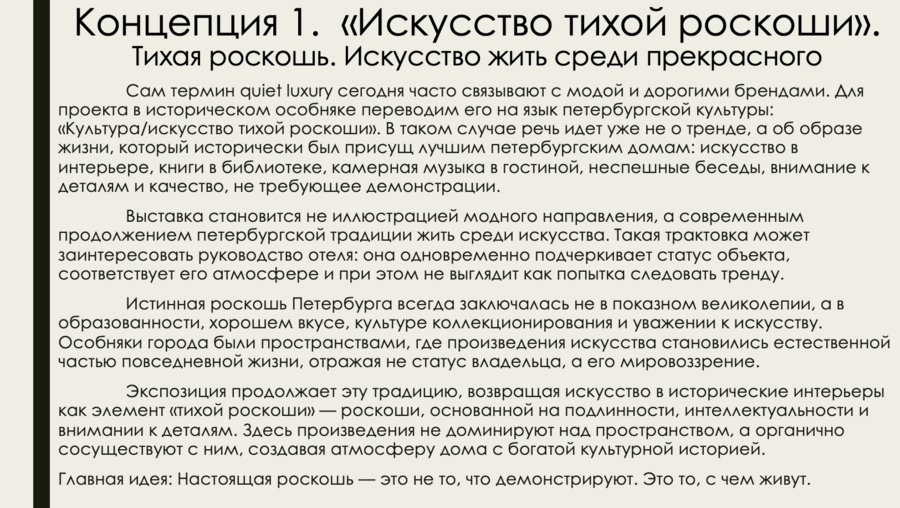 Концепция 1. «Искусство тихой роскоши».
Тихая роскошь. Искусство жить среди прекрасного

Сам термин quiet luxury сегодня часто связывают с модой и дорогими брендами. Для проекта в историческом особняке переводим его на язык петербургской культуры: «Культура/искусство тихой роскоши». В таком случае речь идет уже не о тренде, а об образе жизни, который исторически был присущ лучшим петербургским домам: искусство в интерьере, книги в библиотеке, камерная музыка в гостиной, неспешные беседы, внимание к деталям и качество, не требующее демонстрации.

Выставка становится не иллюстрацией модного направления, а современным продолжением петербургской традиции жить среди искусства. Такая трактовка может заинтересовать руководство отеля: она одновременно подчеркивает статус объекта, соответствует его атмосфере и при этом не выглядит как попытка следовать тренду.

Истинная роскошь Петербурга всегда заключалась не в показном великолепии, а в образованности, хорошем вкусе, культуре коллекционирования и уважении к искусству. Особняки города были пространствами, где произведения искусства становились естественной частью повседневной жизни, отражая не статус владельца, а его мировоззрение.

Экспозиция продолжает эту традицию, возвращая искусство в исторические интерьеры как элемент «тихой роскоши» — роскоши, основанной на подлинности, интеллектуальности и внимании к деталям. Здесь произведения не доминируют над пространством, а органично сосуществуют с ним, создавая атмосферу дома с богатой культурной историей.

Главная идея: Настоящая роскошь — это не то, что демонстрируют. Это то, с чем живут.